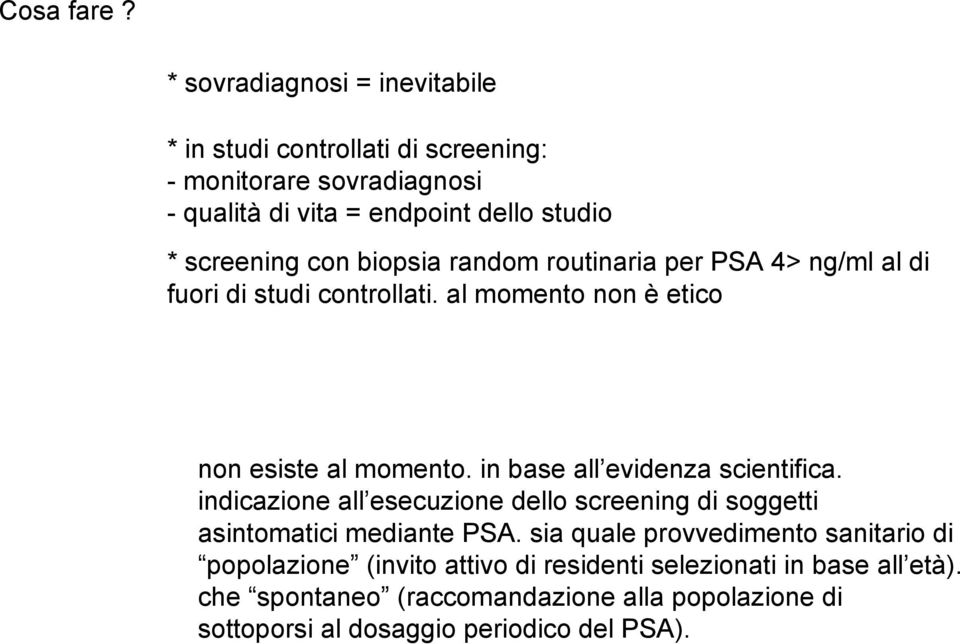 Cosa fare ?

* sovradiagnosi = inevitabile

* in studi controllati di screening:
- monitorare sovradiagnosi
- qualità di vita = endpoint dello studio

* screening con biopsia random routinaria per PSA 4> ng/ml al di fuori di studi controllati. al momento non è etico

non esiste al momento. in base all’evidenza scientifica. indicazione all’esecuzione dello screening di soggetti asintomatici mediante PSA. sia quale provvedimento sanitario di “popolazione” (invito attivo di residenti selezionati in base all’età). che “spontaneo” (raccomandazione alla popolazione di sottoporsi al dosaggio periodico del PSA).